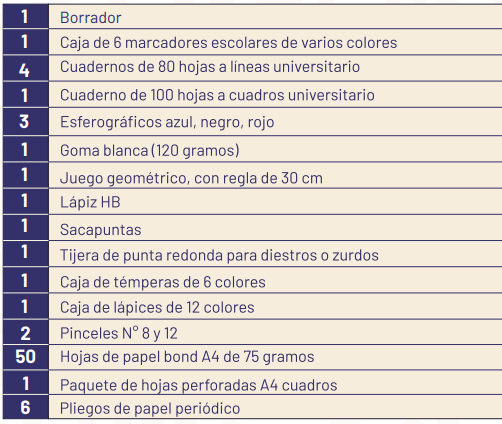 | | |
|---|---|
| 1 | Borrador |
| 1 | Caja de 6 marcadores escolares de varios colores |
| 4 | Cuadernos de 80 hojas a líneas universitario |
| 1 | Cuaderno de 100 hojas a cuadros universitario |
| 3 | Esferográficos azul, negro, rojo |
| 1 | Goma blanca (120 gramos) |
| 1 | Juego geométrico, con regla de 30 cm |
| 1 | Lápiz HB |
| 1 | Sacapuntas |
| 1 | Tijera de punta redonda para diestros o zurdos |
| 1 | Caja de témperas de 6 colores |
| 1 | Caja de lápices de 12 colores |
| 2 | Pinceles N° 8 y 12 |
| 50 | Hojas de papel bond A4 de 75 gramos |
| 1 | Paquete de hojas perforadas A4 cuadros |
| 6 | Pliegos de papel periódico |